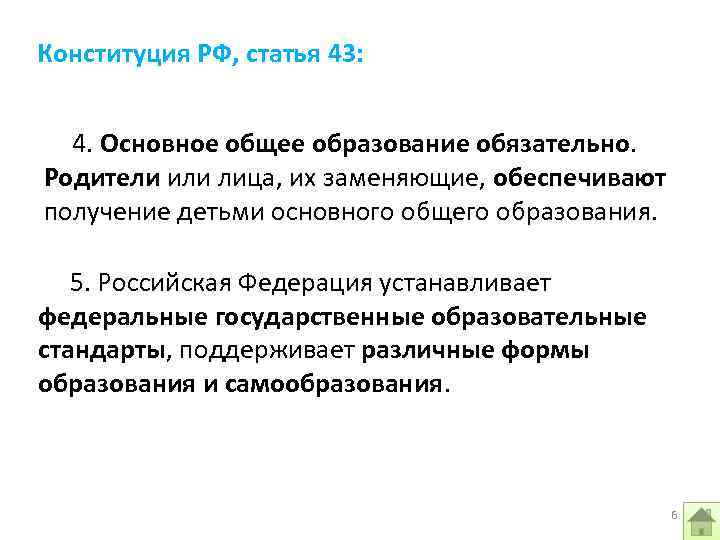 Конституция РФ, статья 43:

4. Основное общее образование обязательно. Родители или лица, их заменяющие, обеспечивают получение детьми основного общего образования.

5. Российская Федерация устанавливает федеральные государственные образовательные стандарты, поддерживает различные формы образования и самообразования.

6